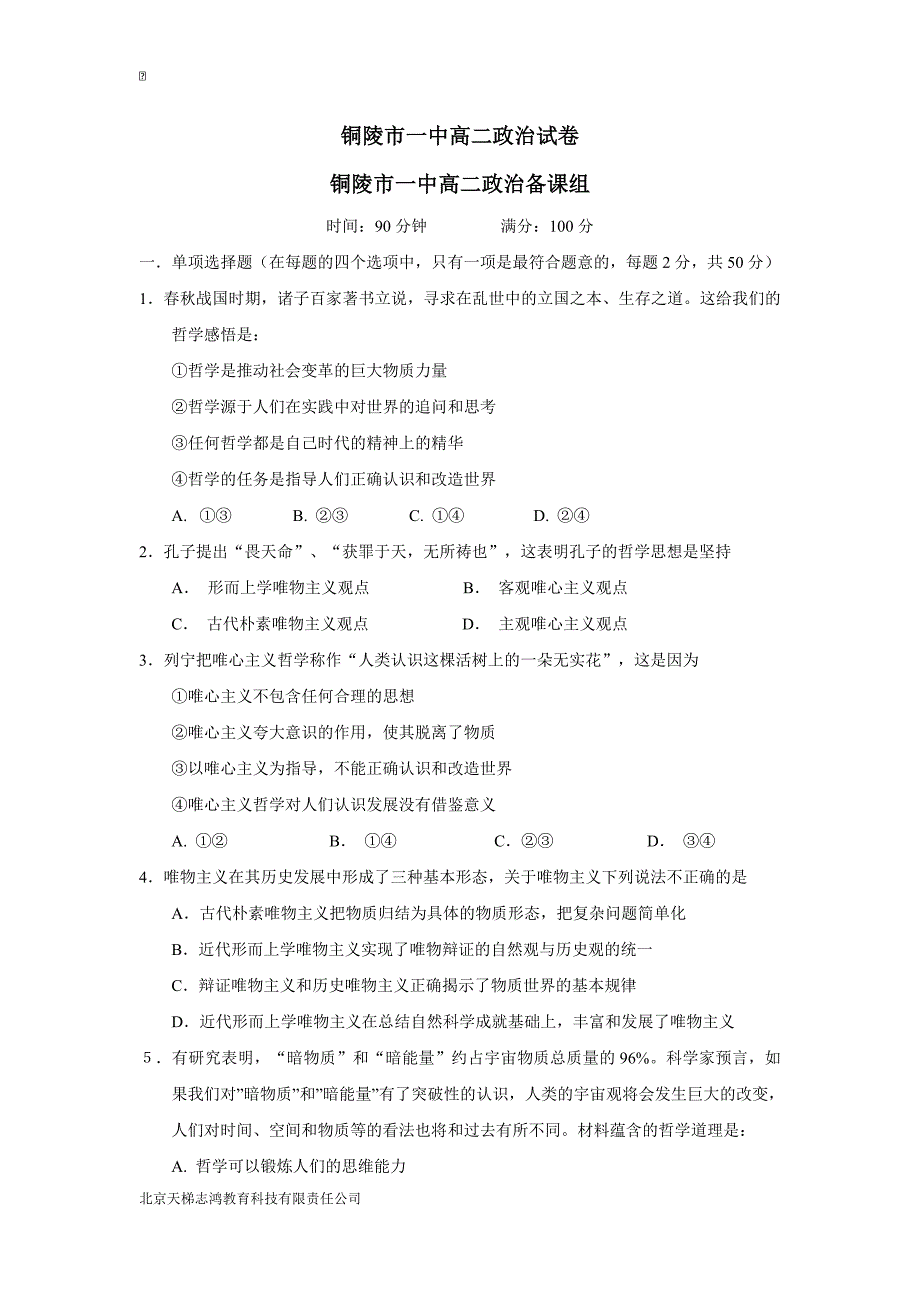 铜陵市一中高二政治试卷

铜陵市一中高二政治备课组

时间：90 分钟　　满分：100 分

一．单项选择题（在每题的四个选项中，只有一项是最符合题意的，每题 2 分，共 50 分）

1．春秋战国时期，诸子百家著书立说，寻求在乱世中的立国之本、生存之道。这给我们的哲学感悟是：

①哲学是推动社会变革的巨大物质力量

②哲学源于人们在实践中对世界的追问和思考

③任何哲学都是自己时代的精神上的精华

④哲学的任务是指导人们正确认识和改造世界

A. ①③　　B. ②③　　C. ①④　　D. ②④

2．孔子提出“畏天命”、“获罪于天，无所祷也”，这表明孔子的哲学思想是坚持

A．　形而上学唯物主义观点　　B．　客观唯心主义观点

C．　古代朴素唯物主义观点　　D．　主观唯心主义观点

3．列宁把唯心主义哲学称作“人类认识这棵活树上的一朵无实花”，这是因为

①唯心主义不包含任何合理的思想

②唯心主义夸大意识的作用，使其脱离了物质

③以唯心主义为指导，不能正确认识和改造世界

④唯心主义哲学对人们认识发展没有借鉴意义

A. ①②　　B．　①④　　C．②③　　D．　③④

4．唯物主义在其历史发展中形成了三种基本形态，关于唯物主义下列说法不正确的是

A．古代朴素唯物主义把物质归结为具体的物质形态，把复杂问题简单化

B．近代形而上学唯物主义实现了唯物辩证的自然观与历史观的统一

C．辩证唯物主义和历史唯物主义正确揭示了物质世界的基本规律

D．近代形而上学唯物主义在总结自然科学成就基础上，丰富和发展了唯物主义

5．有研究表明，“暗物质”和“暗能量”约占宇宙物质总质量的 96%。科学家预言，如果我们对”暗物质”和”暗能量”有了突破性的认识，人类的宇宙观将会发生巨大的改变，人们对时间、空间和物质等的看法也将和过去有所不同。材料蕴含的哲学道理是：

A. 哲学可以锻炼人们的思维能力

北京天梯志鸿教育科技有限责任公司